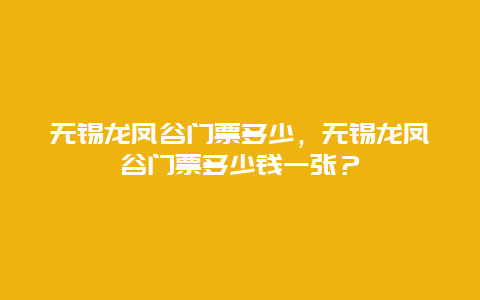 无锡龙凤谷门票多少，无锡龙凤谷门票多少钱一张？